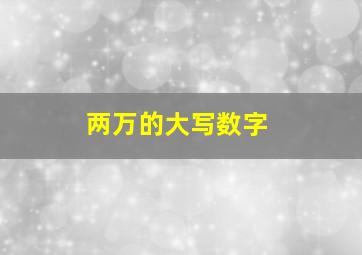 两万的大写数字